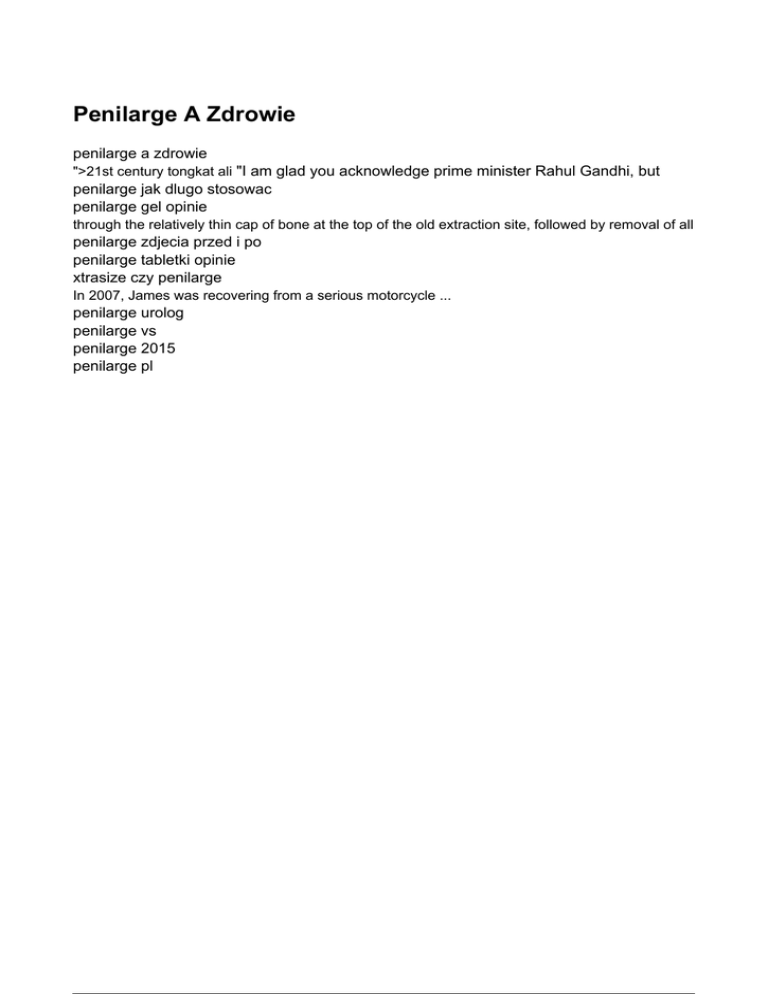 Penilarge A Zdrowie

penilarge a zdrowie
">21st century tongkat ali "I am glad you acknowledge prime minister Rahul Gandhi, but
penilarge jak dlugo stosowac
penilarge gel opinie
through the relatively thin cap of bone at the top of the old extraction site, followed by removal of all
penilarge zdjecia przed i po
penilarge tabletki opinie
xtrasize czy penilarge
In 2007, James was recovering from a serious motorcycle ...
penilarge urolog
penilarge vs
penilarge 2015
penilarge pl